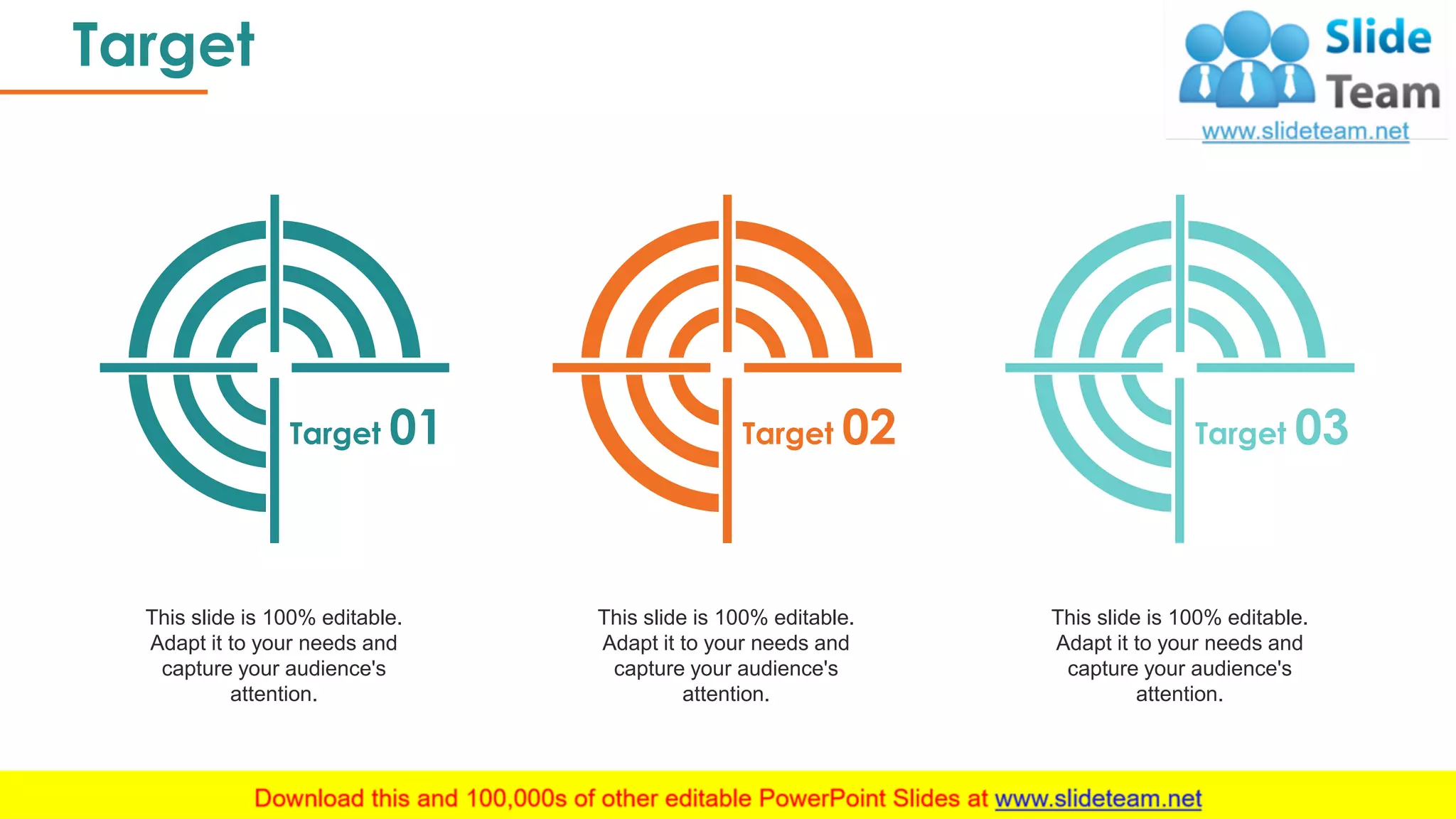 Target

Slide Team
www.slideteam.net

Target 01

Target 02

Target 03

This slide is 100% editable. Adapt it to your needs and capture your audience's attention.

This slide is 100% editable. Adapt it to your needs and capture your audience's attention.

This slide is 100% editable. Adapt it to your needs and capture your audience's attention.

Download this and 100,000s of other editable PowerPoint Slides at www.slideteam.net